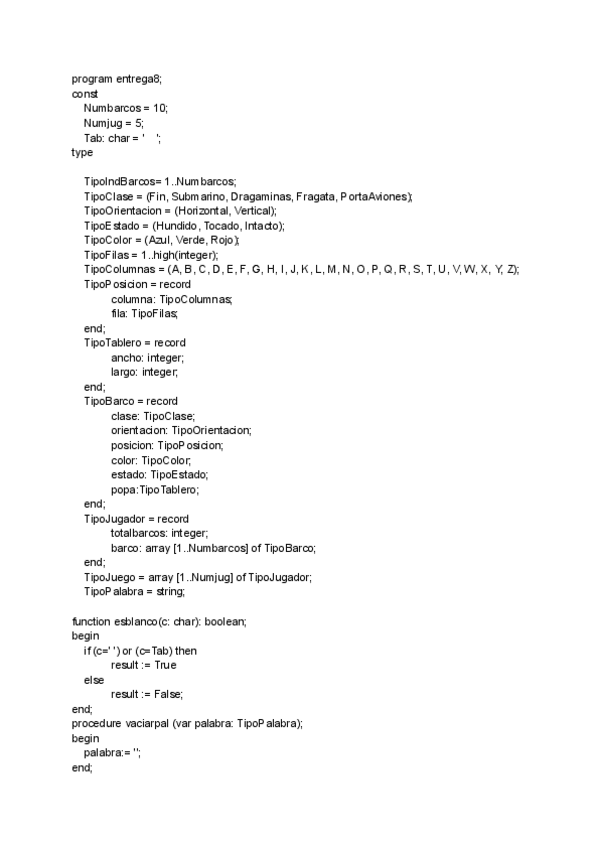 program entrega8;
const
Numbarcos = 10;
Numjug = 5;
Tab: char = '    ';
type

TipoIndBarcos= 1..Numbarcos;
TipoClase = (Fin, Submarino, Dragaminas, Fragata, PortaAviones);
TipoOrientacion = (Horizontal, Vertical);
TipoEstado = (Hundido, Tocado, Intacto);
TipoColor = (Azul, Verde, Rojo);
TipoFilas = 1..high(integer);
TipoColumnas = (A, B, C, D, E, F, G, H, I, J, K, L, M, N, O, P, Q, R, S, T, U, V, W, X, Y, Z);
TipoPosicion = record
columna: TipoColumnas;
fila: TipoFilas;
end;
TipoTablero = record
ancho: integer;
largo: integer;
end;
TipoBarco = record
clase: TipoClase;
orientacion: TipoOrientacion;
posicion: TipoPosicion;
color: TipoColor;
estado: TipoEstado;
popa:TipoTablero;
end;
TipoJugador = record
totalbarcos: integer;
barco: array [1..Numbarcos] of TipoBarco;
end;
TipoJuego = array [1..Numjug] of TipoJugador;
TipoPalabra = string;

function esblanco(c: char): boolean;
begin
if (c=' ') or (c=Tab) then
result := True
else
result := False;
end;
procedure vaciarpal (var palabra: TipoPalabra);
begin
palabra:= '';
end;